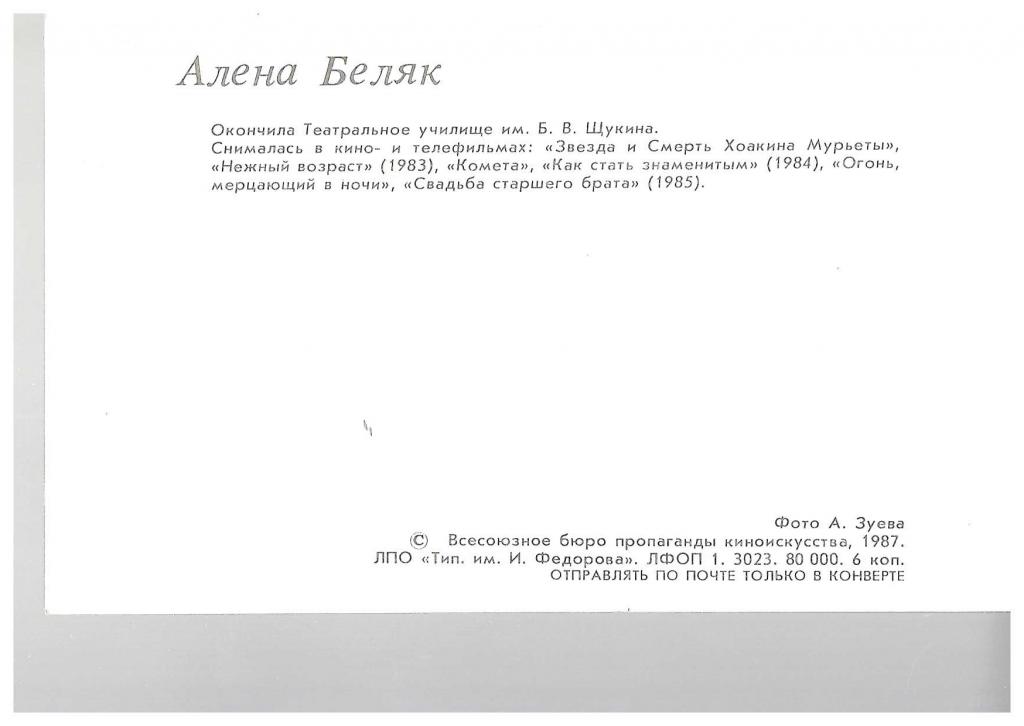 Алена Беляк

Окончила Театральное училище им. Б. В. Щукина.
Снималась в кино- и телефильмах: «Звезда и Смерть Хоакина Мурьеты», «Нежный возраст» (1983), «Комета», «Как стать знаменитым» (1984), «Огонь, мерцающий в ночи», «Свадьба старшего брата» (1985).

Фото А. Зуева
© Всесоюзное бюро пропаганды киноискусства, 1987.
ЛПО «Тип. им. И. Федорова». ЛФОП 1. 3023. 80 000. 6 коп.
ОТПРАВЛЯТЬ ПО ПОЧТЕ ТОЛЬКО В КОНВЕРТЕ